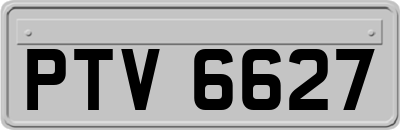 PTV 6627